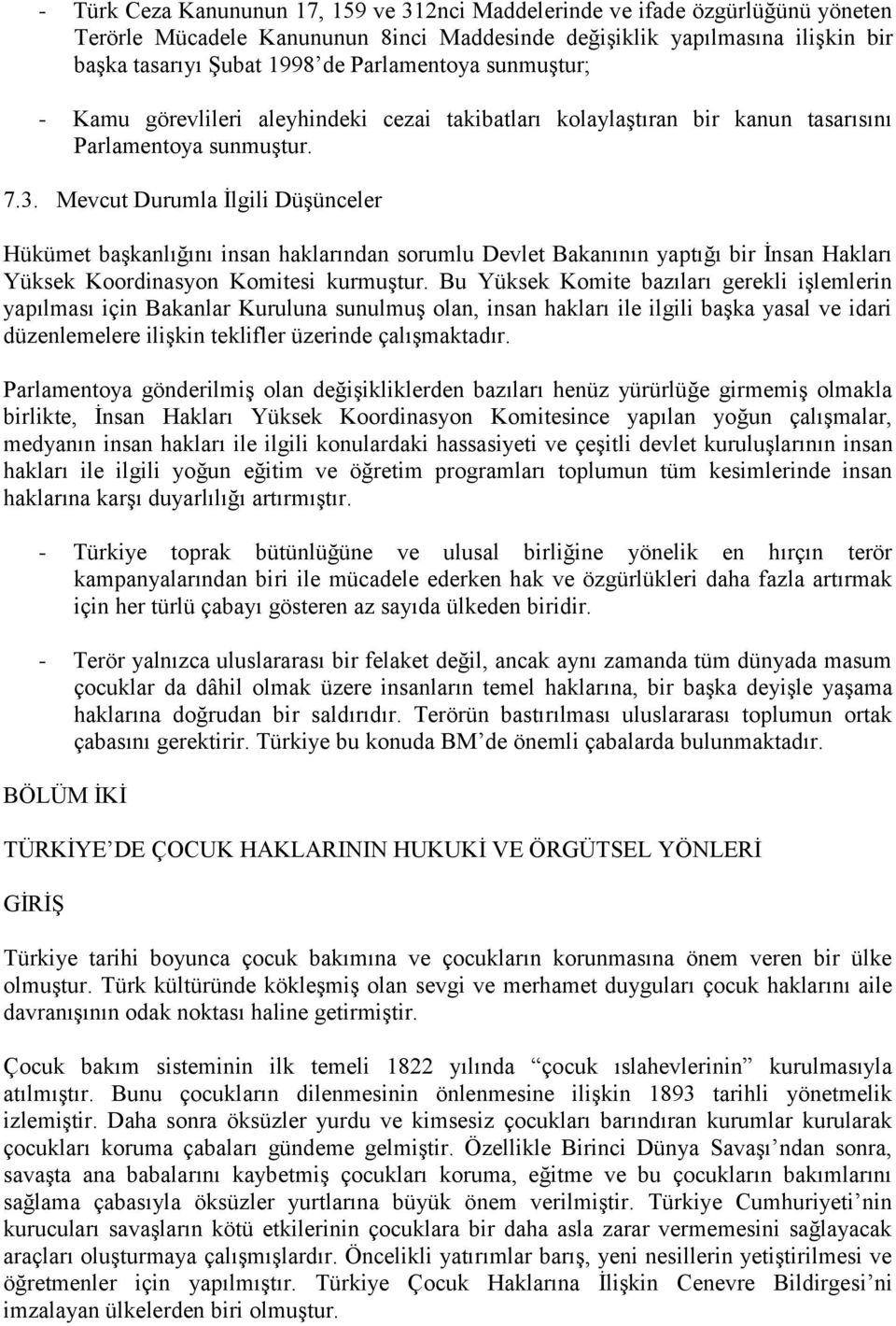 - Türk Ceza Kanununun 17, 159 ve 312nci Maddelerinde ve ifade özgürlüğünü yöneten Terörle Mücadele Kanununun 8inci Maddesinde değişiklik yapılmasına ilişkin bir başka tasarıyı Şubat 1998'de Parlamentoya sunmuştur;

- Kamu görevlileri aleyhindeki cezai takibatları kolaylaştıran bir kanun tasarısını Parlamentoya sunmuştur.

7.3. Mevcut Durumla İlgili Düşünceler

Hükümet başkanlığını insan haklarından sorumlu Devlet Bakanının yaptığı bir İnsan Hakları Yüksek Koordinasyon Komitesi kurmuştur. Bu Yüksek Komite bazıları gerekli işlemlerin yapılması için Bakanlar Kuruluna sunulmuş olan, insan hakları ile ilgili başka yasal ve idari düzenlemelere ilişkin teklifler üzerinde çalışmaktadır.

Parlamentoya gönderilmiş olan değişikliklerden bazıları henüz yürürlüğe girmemiş olmakla birlikte, İnsan Hakları Yüksek Koordinasyon Komitesince yapılan yoğun çalışmalar, medyanın insan hakları ile ilgili konulardaki hassasiyeti ve çeşitli devlet kuruluşlarının insan hakları ile ilgili yoğun eğitim ve öğretim programları toplumun tüm kesimlerinde insan haklarına karşı duyarlılığı artırmıştır.

- Türkiye toprak bütünlüğüne ve ulusal birliğine yönelik en hırçın terör kampanyalarından biri ile mücadele ederken hak ve özgürlükleri daha fazla artırmak için her türlü çabayı gösteren az sayıda ülkeden biridir.

- Terör yalnızca uluslararası bir felaket değil, ancak aynı zamanda tüm dünyada masum çocuklar da dâhil olmak üzere insanların temel haklarına, bir başka deyişle yaşama haklarına doğrudan bir saldırıdır. Terörün bastırılması uluslararası toplumun ortak çabasını gerektirir. Türkiye bu konuda BM'de önemli çabalarda bulunmaktadır.

BÖLÜM İKİ

TÜRKİYE'DE ÇOCUK HAKLARININ HUKUKİ VE ÖRGÜTSEL YÖNLERİ

GİRİŞ

Türkiye tarihi boyunca çocuk bakımına ve çocukların korunmasına önem veren bir ülke olmuştur. Türk kültüründe kökleşmiş olan sevgi ve merhamet duyguları çocuk haklarını aile davranışının odak noktası haline getirmiştir.

Çocuk bakım sisteminin ilk temeli 1822 yılında "çocuk ıslahevlerinin" kurulmasıyla atılmıştır. Bunu çocukların dilenmesinin önlenmesine ilişkin 1893 tarihli yönetmelik izlemiştir. Daha sonra öksüzler yurdu ve kimsesiz çocukları barındıran kurumlar kurularak çocukları koruma çabaları gündeme gelmiştir. Özellikle Birinci Dünya Savaşı'ndan sonra, savaşta ana babalarını kaybetmiş çocukları koruma, eğitme ve bu çocukların bakımlarını sağlama çabasıyla öksüzler yurtlarına büyük önem verilmiştir. Türkiye Cumhuriyeti'nin kurucuları savaşların kötü etkilerinin çocuklara bir daha asla zarar vermemesini sağlayacak araçları oluşturmaya çalışmışlardır. Öncelikli yatırımlar barış, yeni nesillerin yetiştirilmesi ve öğretmenler için yapılmıştır. Türkiye Çocuk Haklarına İlişkin Cenevre Bildirgesi'ni imzalayan ülkelerden biri olmuştur.